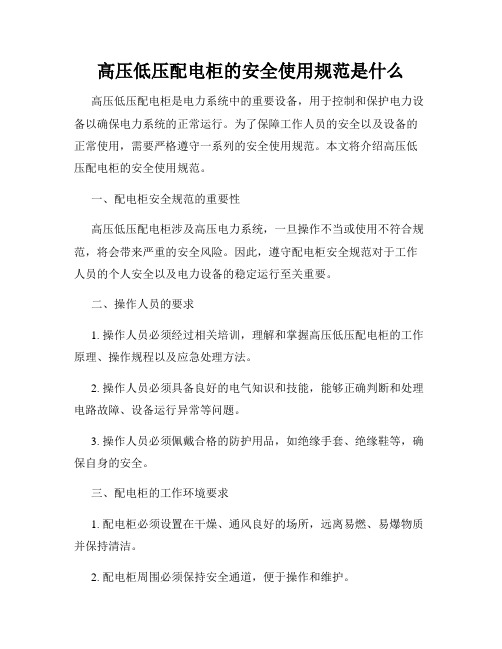 高压低压配电柜的安全使用规范是什么

高压低压配电柜是电力系统中的重要设备，用于控制和保护电力设备以确保电力系统的正常运行。为了保障工作人员的安全以及设备的正常使用，需要严格遵守一系列的安全使用规范。本文将介绍高压低压配电柜的安全使用规范。

一、配电柜安全规范的重要性

高压低压配电柜涉及高压电力系统，一旦操作不当或使用不符合规范，将会带来严重的安全风险。因此，遵守配电柜安全规范对于工作人员的个人安全以及电力设备的稳定运行至关重要。

二、操作人员的要求

1. 操作人员必须经过相关培训，理解和掌握高压低压配电柜的工作原理、操作规程以及应急处理方法。

2. 操作人员必须具备良好的电气知识和技能，能够正确判断和处理电路故障、设备运行异常等问题。

3. 操作人员必须佩戴合格的防护用品，如绝缘手套、绝缘鞋等，确保自身的安全。

三、配电柜的工作环境要求

1. 配电柜必须设置在干燥、通风良好的场所，远离易燃、易爆物质并保持清洁。

2. 配电柜周围必须保持安全通道，便于操作和维护。